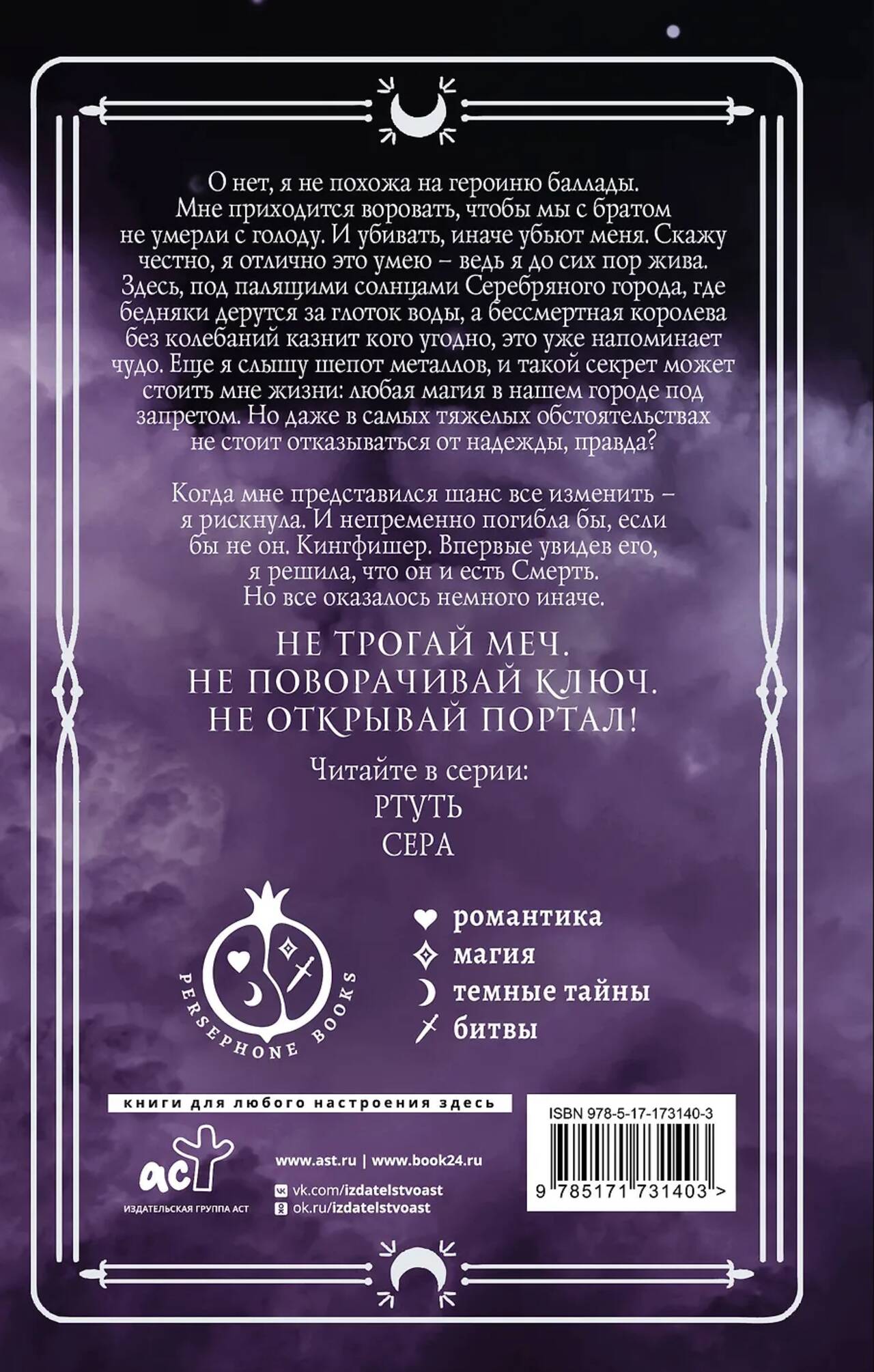 О нет, я не похожа на героиню баллады. Мне приходится воровать, чтобы мы с братом не умерли с голоду. И убивать, иначе убьют меня. Скажу честно, я отлично это умею – ведь я до сих пор жива. Здесь, под палящими солнцами Серебряного города, где бедняки дерутся за глоток воды, а бессмертная королева без колебаний казнит кого угодно, это уже напоминает чудо. Еще я слышу шепот металлов, и такой секрет может стоить мне жизни: любая магия в нашем городе под запретом. Но даже в самых тяжелых обстоятельствах не стоит отказываться от надежды, правда?

Когда мне представился шанс все изменить – я рискнула. И непременно погибла бы, если бы не он. Кингфишер. Впервые увидев его, я решила, что он и есть Смерть. Но все оказалось немного иначе.

НЕ ТРОГАЙ МЕЧ.
НЕ ПОВОРАЧИВАЙ КЛЮЧ.
НЕ ОТКРЫВАЙ ПОРТАЛ!

Читайте в серии:
РТУТЬ
СЕРА

PERSEPHONE BOOKS

романтика
магия
темные тайны
битвы

книги для любого настроения здесь

аст
ИЗДАТЕЛЬСКАЯ ГРУППА АСТ

www.ast.ru | www.book24.ru
vk.com/izdatelstvoast
ok.ru/izdatelstvoast

ISBN 978-5-17-173140-3
9 785171 731403 >